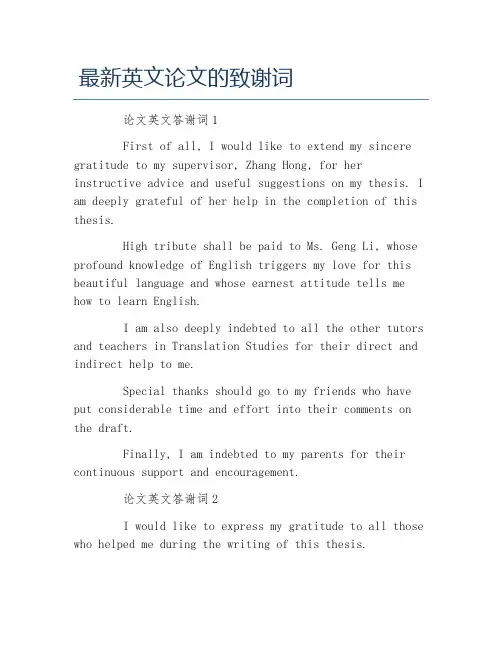 最新英文论文的致谢词

论文英文答谢词1

First of all, I would like to extend my sincere gratitude to my supervisor, Zhang Hong, for her instructive advice and useful suggestions on my thesis. I am deeply grateful of her help in the completion of this thesis.

High tribute shall be paid to Ms. Geng Li, whose profound knowledge of English triggers my love for this beautiful language and whose earnest attitude tells me how to learn English.

I am also deeply indebted to all the other tutors and teachers in Translation Studies for their direct and indirect help to me.

Special thanks should go to my friends who have put considerable time and effort into their comments on the draft.

Finally, I am indebted to my parents for their continuous support and encouragement.

论文英文答谢词2

I would like to express my gratitude to all those who helped me during the writing of this thesis.